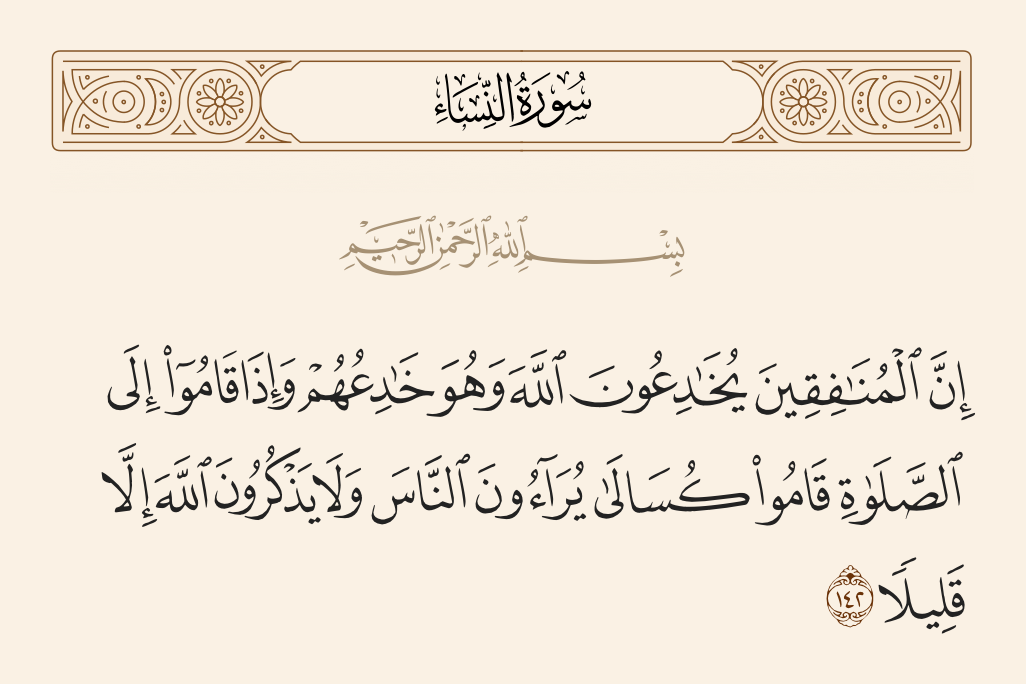 سُورَةُ النِّسَاءِ

بِسْمِ ٱللَّهِ ٱلرَّحْمَٰنِ ٱلرَّحِيمِ

إِنَّ ٱلْمُنَٰفِقِينَ يُخَٰدِعُونَ ٱللَّهَ وَهُوَ خَٰدِعُهُمْ وَإِذَا قَامُوٓا۟ إِلَى ٱلصَّلَوٰةِ قَامُوا۟ كُسَالَىٰ يُرَآءُونَ ٱلنَّاسَ وَلَا يَذْكُرُونَ ٱللَّهَ إِلَّا قَلِيلًا ١٤٢